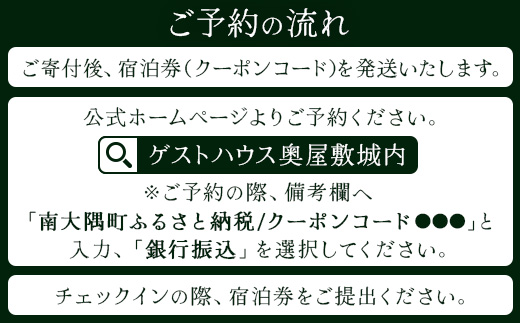 ご予約の流れ

ご寄付後、宿泊券(クーポンコード)を発送いたします。

公式ホームページよりご予約ください。

ゲストハウス奥屋敷城内

※ご予約の際、備考欄へ「南大隅町ふるさと納税/クーポンコード●●●」と入力、「銀行振込」を選択してください。

チェックインの際、宿泊券をご提出ください。